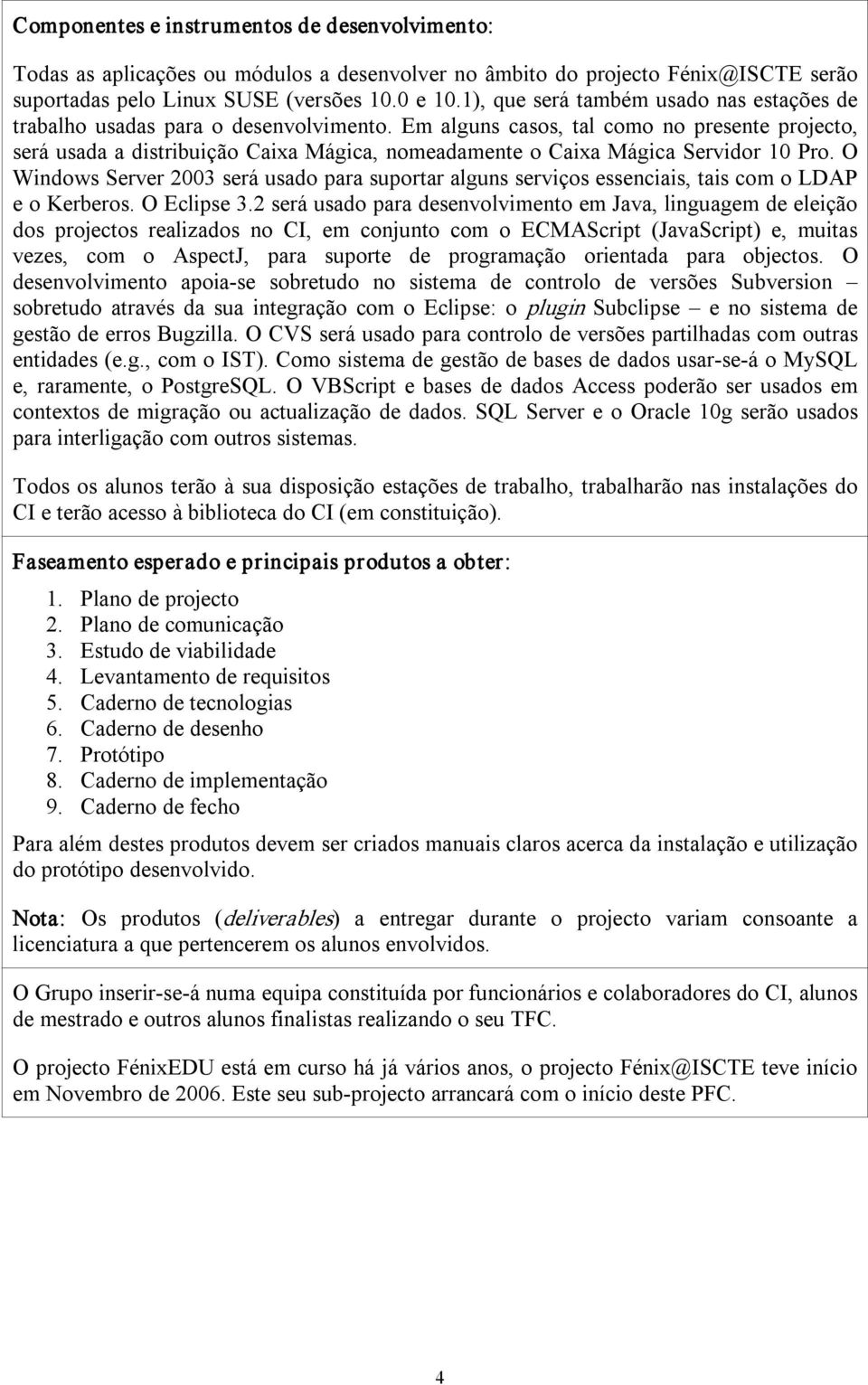 Componentes e instrumentos de desenvolvimento:

Todas as aplicações ou módulos a desenvolver no âmbito do projecto Fénix@ISCTE serão suportadas pelo Linux SUSE (versões 10.0 e 10.1), que será também usado nas estações de trabalho usadas para o desenvolvimento. Em alguns casos, tal como no presente projecto, será usada a distribuição Caixa Mágica, nomeadamente o Caixa Mágica Servidor 10 Pro. O Windows Server 2003 será usado para suportar alguns serviços essenciais, tais com o LDAP e o Kerberos. O Eclipse 3.2 será usado para desenvolvimento em Java, linguagem de eleição dos projectos realizados no CI, em conjunto com o ECMAScript (JavaScript) e, muitas vezes, com o AspectJ, para suporte de programação orientada para objectos. O desenvolvimento apoia-se sobretudo no sistema de controlo de versões Subversion – sobretudo através da sua integração com o Eclipse: o plugin Subclipse – e no sistema de gestão de erros Bugzilla. O CVS será usado para controlo de versões partilhadas com outras entidades (e.g., com o IST). Como sistema de gestão de bases de dados usar-se-á o MySQL e, raramente, o PostgreSQL. O VBScript e bases de dados Access poderão ser usados em contextos de migração ou actualização de dados. SQL Server e o Oracle 10g serão usados para interligação com outros sistemas.

Todos os alunos terão à sua disposição estações de trabalho, trabalharão nas instalações do CI e terão acesso à biblioteca do CI (em constituição).

Faseamento esperado e principais produtos a obter:

1. Plano de projecto
2. Plano de comunicação
3. Estudo de viabilidade
4. Levantamento de requisitos
5. Caderno de tecnologias
6. Caderno de desenho
7. Protótipo
8. Caderno de implementação
9. Caderno de fecho

Para além destes produtos devem ser criados manuais claros acerca da instalação e utilização do protótipo desenvolvido.

Nota: Os produtos (deliverables) a entregar durante o projecto variam consoante a licenciatura a que pertencerem os alunos envolvidos.

O Grupo inserir-se-á numa equipa constituída por funcionários e colaboradores do CI, alunos de mestrado e outros alunos finalistas realizando o seu TFC.

O projecto FénixEDU está em curso há já vários anos, o projecto Fénix@ISCTE teve início em Novembro de 2006. Este seu sub-projecto arrancará com o início deste PFC.

4